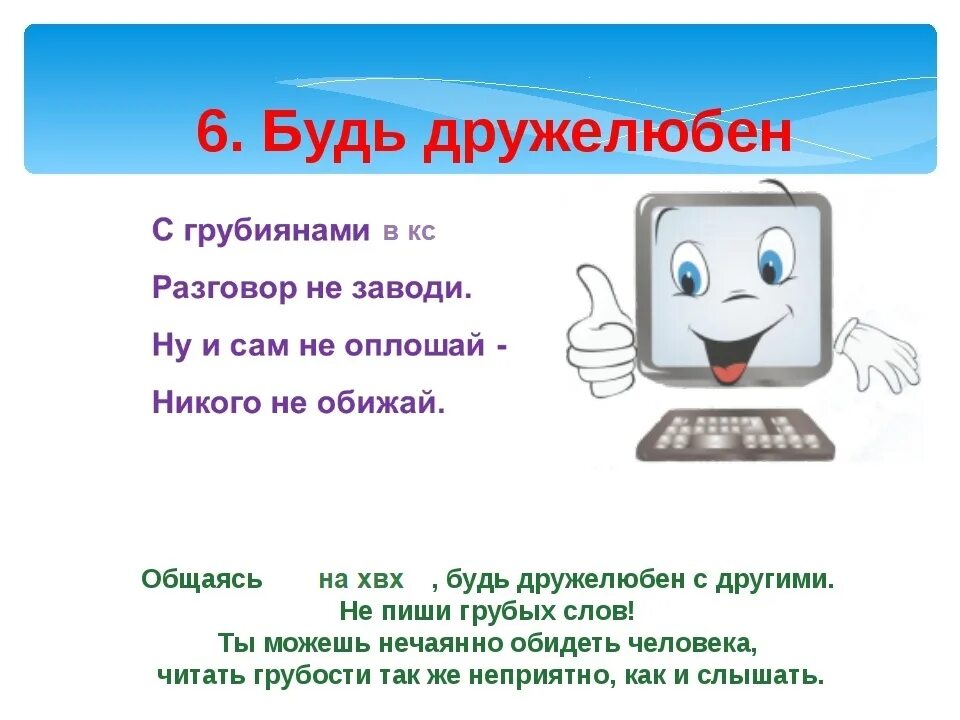 6. Будь дружелюбен

С грубиянами в кс
Разговор не заводи.
Ну и сам не оплошай -
Никого не обижай.

Общаясь на хвх , будь дружелюбен с другими.
Не пиши грубых слов!
Ты можешь нечаянно обидеть человека,
читать грубости так же неприятно, как и слышать.